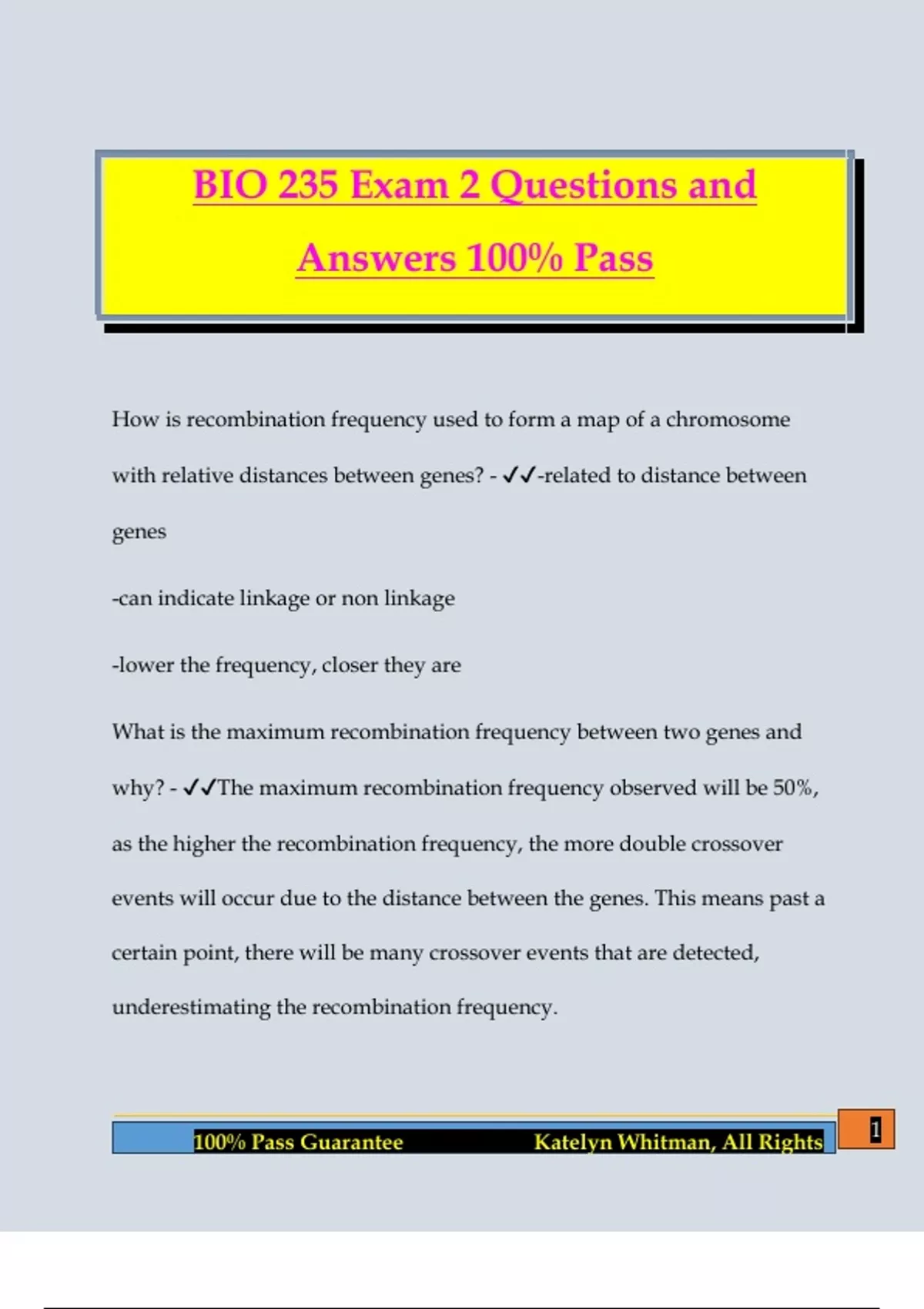 BIO 235 Exam 2 Questions and Answers 100% Pass

How is recombination frequency used to form a map of a chromosome with relative distances between genes? - ✓✓-related to distance between genes

-can indicate linkage or non linkage

-lower the frequency, closer they are

What is the maximum recombination frequency between two genes and why? - ✓✓The maximum recombination frequency observed will be 50%, as the higher the recombination frequency, the more double crossover events will occur due to the distance between the genes. This means past a certain point, there will be many crossover events that are detected, underestimating the recombination frequency.

100% Pass Guarantee Katelyn Whitman, All Rights

1